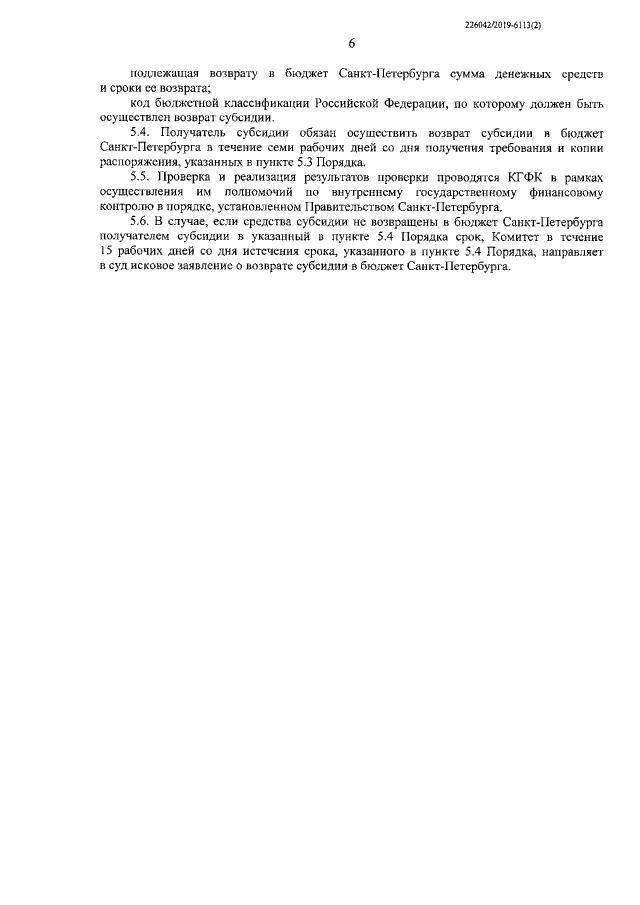 226042/2019-6113(2)

6

подлежащая возврату в бюджет Санкт-Петербурга сумма денежных средств и сроки ее возврата;

код бюджетной классификации Российской Федерации, по которому должен быть осуществлен возврат субсидии.

5.4. Получатель субсидии обязан осуществить возврат субсидии в бюджет Санкт-Петербурга в течение семи рабочих дней со дня получения требования и копии распоряжения, указанных в пункте 5.3 Порядка.

5.5. Проверка и реализация результатов проверки проводятся КГФК в рамках осуществления им полномочий по внутреннему государственному финансовому контролю в порядке, установленном Правительством Санкт-Петербурга.

5.6. В случае, если средства субсидии не возвращены в бюджет Санкт-Петербурга получателем субсидии в указанный в пункте 5.4 Порядка срок, Комитет в течение 15 рабочих дней со дня истечения срока, указанного в пункте 5.4 Порядка, направляет в суд исковое заявление о возврате субсидии в бюджет Санкт-Петербурга.